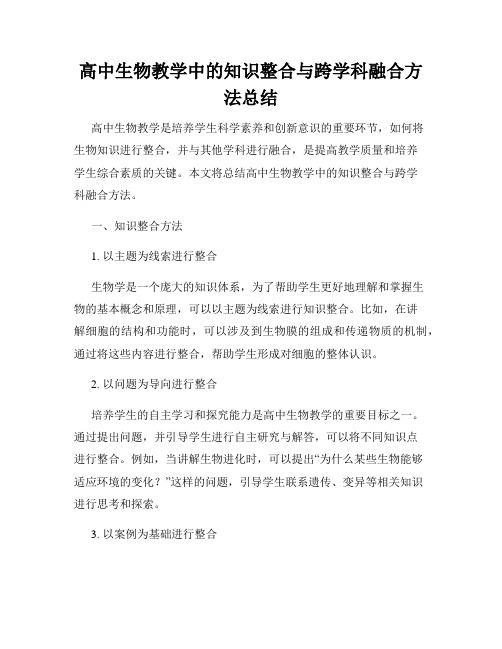 高中生物教学中的知识整合与跨学科融合方法总结

高中生物教学是培养学生科学素养和创新意识的重要环节，如何将生物知识进行整合，并与其他学科进行融合，是提高教学质量和培养学生综合素质的关键。本文将总结高中生物教学中的知识整合与跨学科融合方法。

一、知识整合方法

1. 以主题为线索进行整合

生物学是一个庞大的知识体系，为了帮助学生更好地理解和掌握生物的基本概念和原理，可以以主题为线索进行知识整合。比如，在讲解细胞的结构和功能时，可以涉及到生物膜的组成和传递物质的机制，通过将这些内容进行整合，帮助学生形成对细胞的整体认识。

2. 以问题为导向进行整合

培养学生的自主学习和探究能力是高中生物教学的重要目标之一。通过提出问题，并引导学生进行自主研究与解答，可以将不同知识点进行整合。例如，当讲解生物进化时，可以提出“为什么某些生物能够适应环境的变化？”这样的问题，引导学生联系遗传、变异等相关知识进行思考和探索。

3. 以案例为基础进行整合